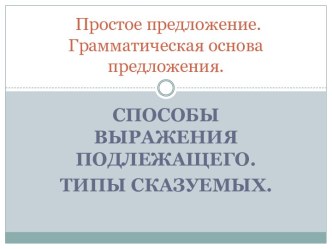 Простое предложение. Грамматическая основа предложения.

СПОСОБЫ ВЫРАЖЕНИЯ ПОДЛЕЖАЩЕГО.
ТИПЫ СКАЗУЕМЫХ.